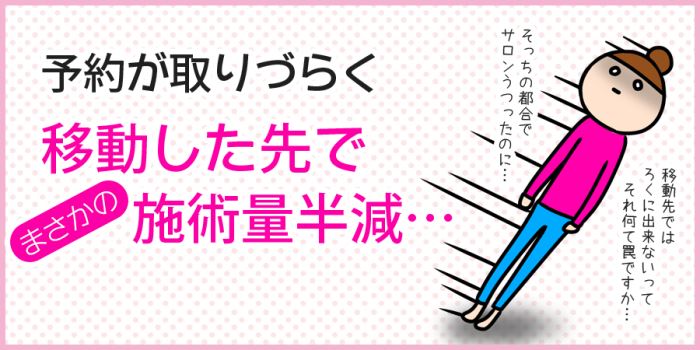 予約が取りづらく

移動した先で

まさかの 施術量半減…

そっちの都合でサロンうつったのに…

移動先ではろくに出来ないってそれ何て罠ですか…